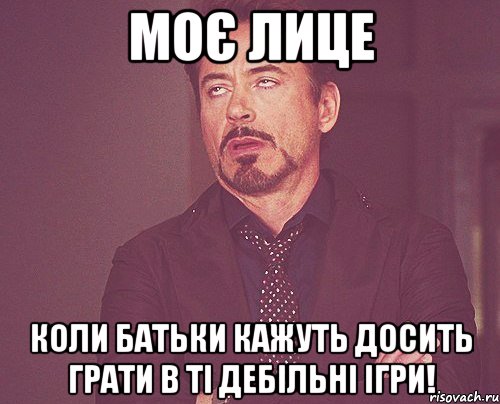 МОЄ ЛИЦЕ

КОЛИ БАТЬКИ КАЖУТЬ ДОСИТЬ ГРАТИ В ТІ ДЕБІЛЬНІ ІГРИ!

risovach.ru